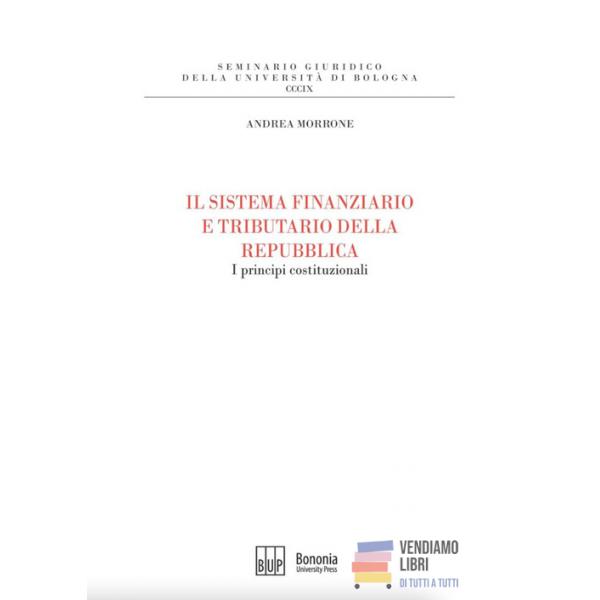 SEMINARIO GIURIDICO
DELLA UNIVERSITÀ DI BOLOGNA
CCCIX

ANDREA MORRONE

IL SISTEMA FINANZIARIO
E TRIBUTARIO DELLA
REPUBBLICA
I principi costituzionali

BUP Bononia University Press

VENDIAMO
LIBRI
DI TUTTI A TUTTI